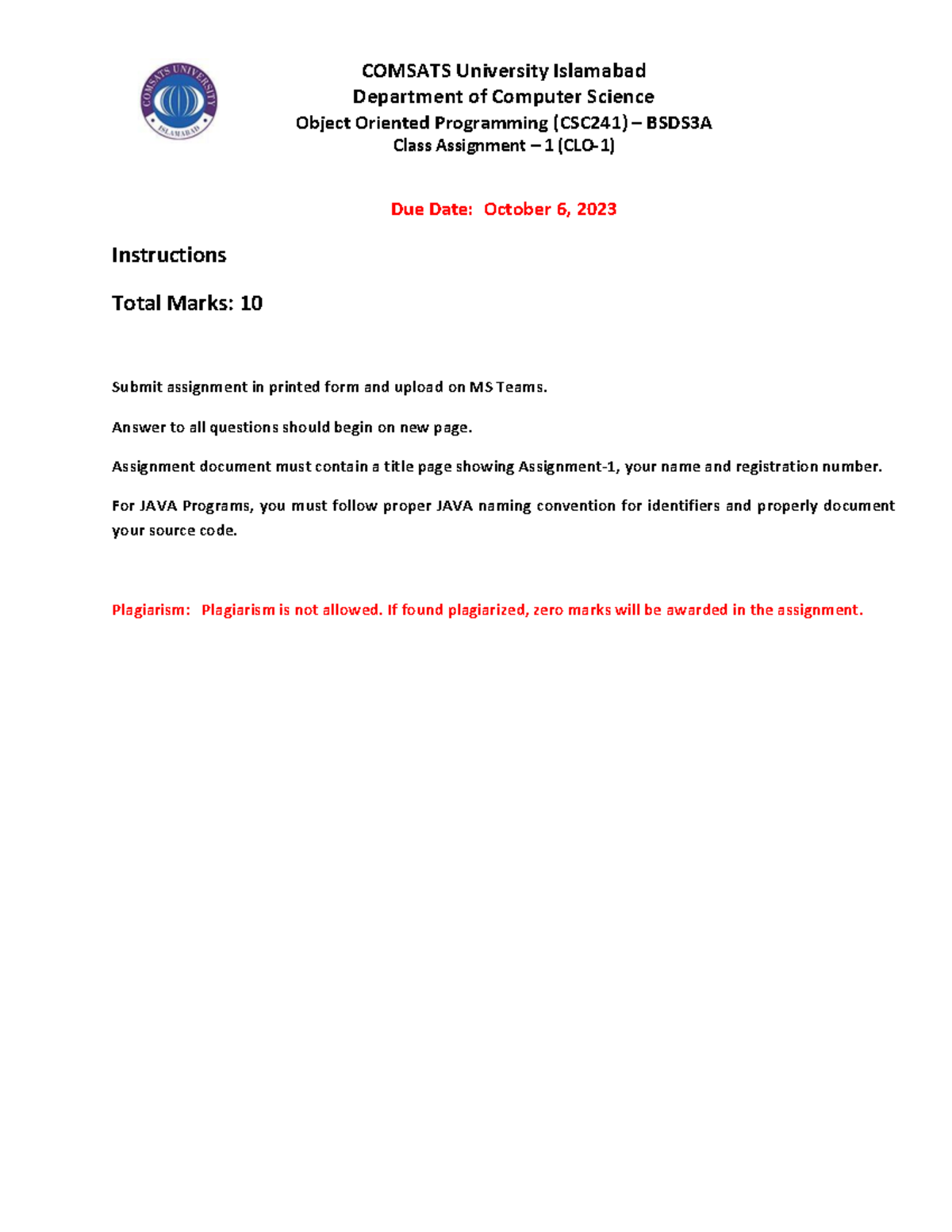 COMSATS UNIVERSITY ISLAMABAD

COMSATS University Islamabad
Department of Computer Science
Object Oriented Programming (CSC241) – BSDS3A
Class Assignment – 1 (CLO-1)

Due Date: October 6, 2023

Instructions

Total Marks: 10

Submit assignment in printed form and upload on MS Teams.

Answer to all questions should begin on new page.

Assignment document must contain a title page showing Assignment-1, your name and registration number.

For JAVA Programs, you must follow proper JAVA naming convention for identifiers and properly document your source code.

Plagiarism: Plagiarism is not allowed. If found plagiarized, zero marks will be awarded in the assignment.